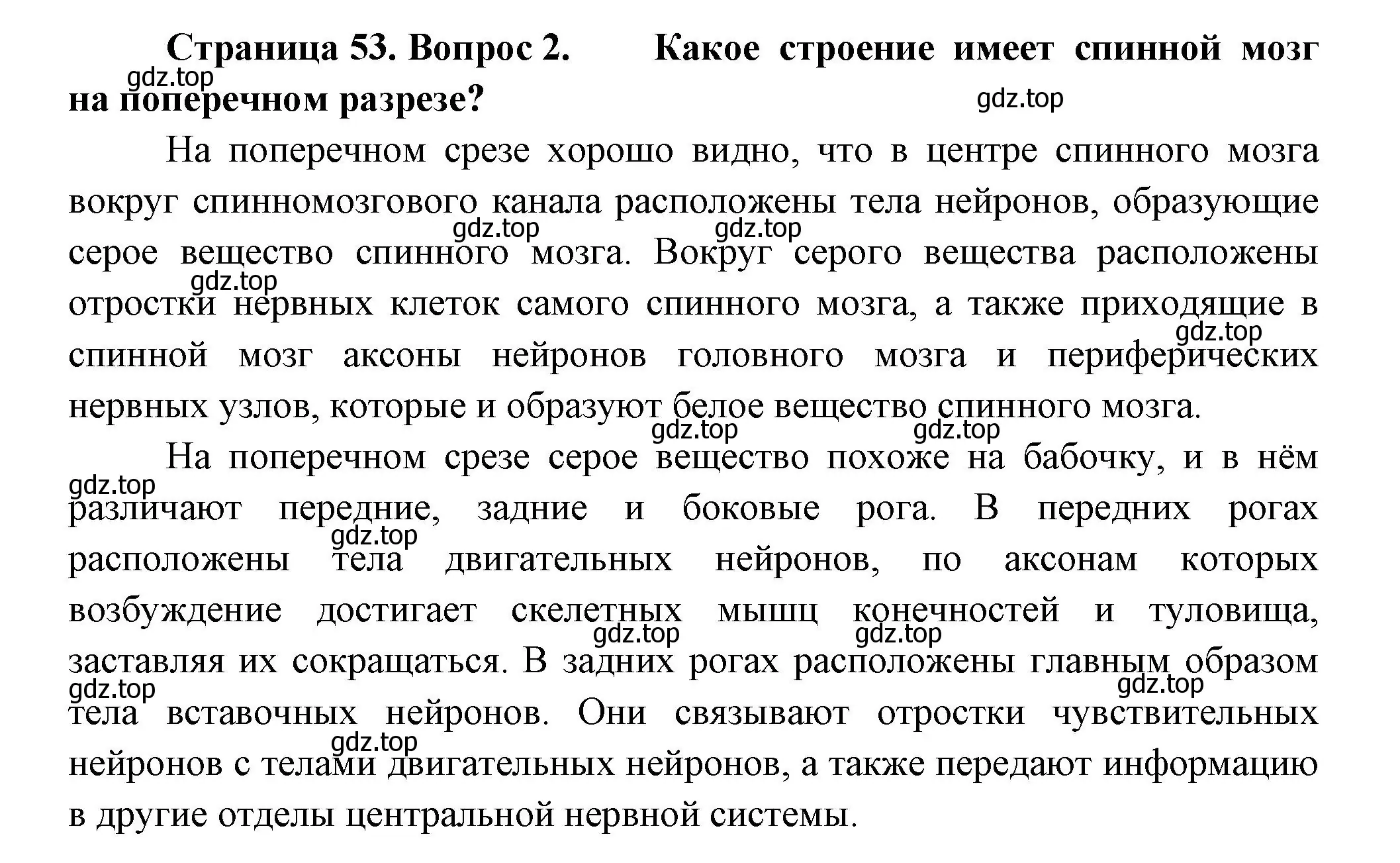 **Страница 53. Вопрос 2. Какое строение имеет спинной мозг на поперечном разрезе?**

gdz.top gdz.top

На поперечном срезе хорошо видно, что в центре спинного мозга вокруг спинномозгового канала расположены тела нейронов, образующие серое вещество спинного мозга. Вокруг серого вещества расположены отростки нервных клеток самого спинного мозга, а также приходящие в спинной мозг аксоны нейронов головного мозга и периферических нервных узлов, которые и образуют белое вещество спинного мозга.

gdz.top gdz.top gdz.top gdz.top gdz.top gdz.top

На поперечном срезе серое вещество похоже на бабочку, и в нём различают передние, задние и боковые рога. В передних рогах расположены тела двигательных нейронов, по аксонам которых возбуждение достигает скелетных мышц конечностей и туловища, заставляя их сокращаться. В задних рогах расположены главным образом тела вставочных нейронов. Они связывают отростки чувствительных нейронов с телами двигательных нейронов, а также передают информацию в другие отделы центральной нервной системы.

gdz.top gdz.top gdz.top gdz.top gdz.top gdz.top gdz.top